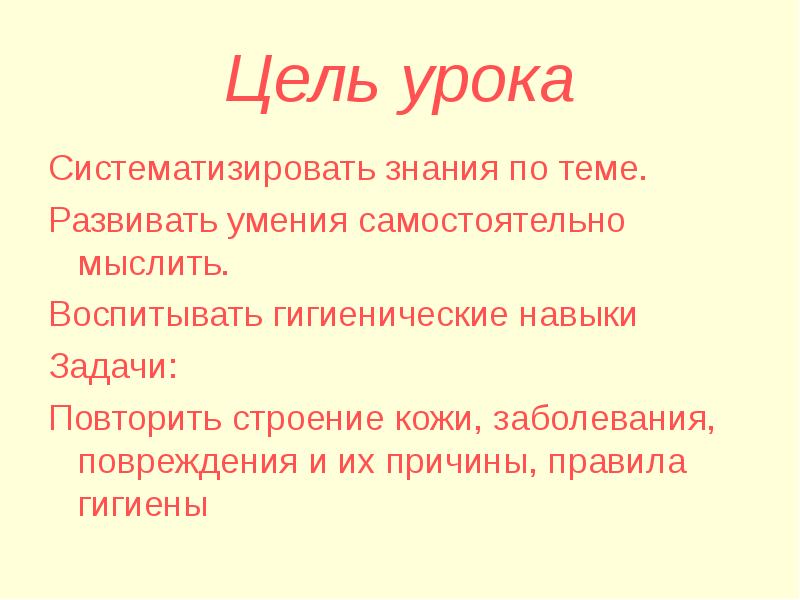 Цель урока

Систематизировать знания по теме.

Развивать умения самостоятельно мыслить.

Воспитывать гигиенические навыки

Задачи:

Повторить строение кожи, заболевания, повреждения и их причины, правила гигиены